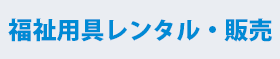 福祉用具レンタル・販売